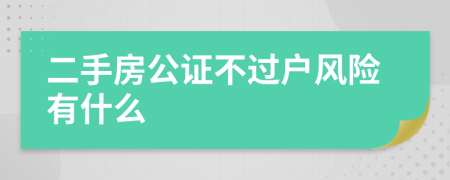 二手房公证不过户风险有什么